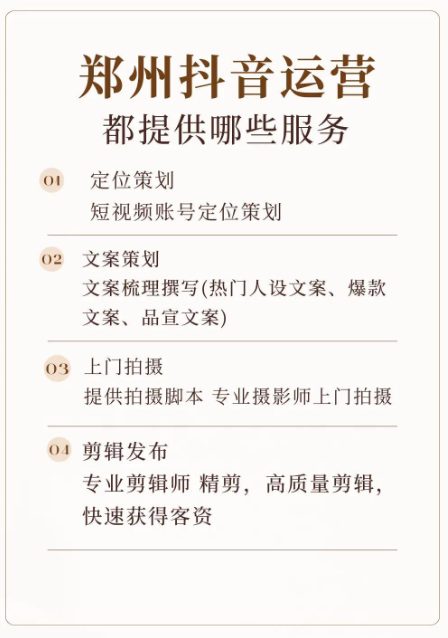 郑州抖音运营
都提供哪些服务

01 定位策划
短视频账号定位策划

02 文案策划
文案梳理撰写(热门人设文案、爆款文案、品宣文案)

03 上门拍摄
提供拍摄脚本 专业摄影师上门拍摄

04 剪辑发布
专业剪辑师 精剪，高质量剪辑，快速获得客资